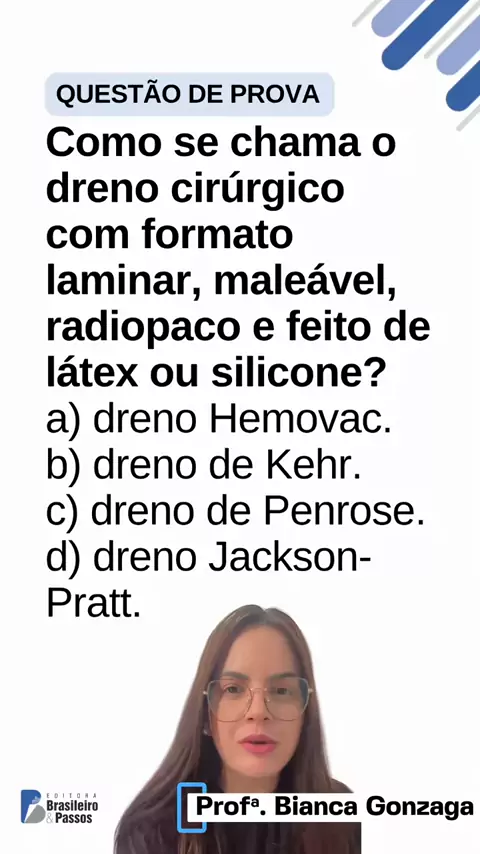 QUESTÃO DE PROVA

Como se chama o dreno cirúrgico com formato laminar, maleável, radiopaco e feito de látex ou silicone?

a) dreno Hemovac.
b) dreno de Kehr.
c) dreno de Penrose.
d) dreno Jackson-Pratt.

EDITORA
Brasileiro & Passos

Profª. Bianca Gonzaga